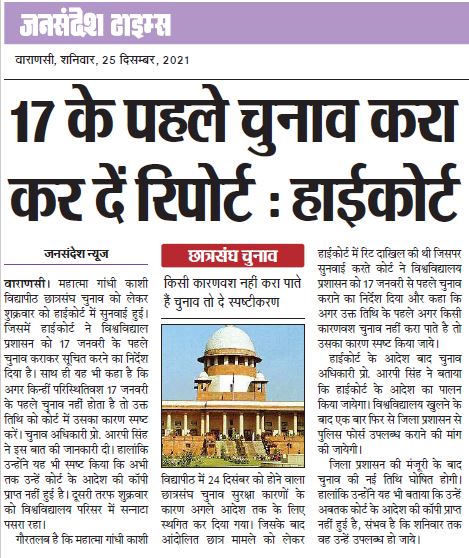 जनसंदेश टाइम्स

वाराणसी, शनिवार, 25 दिसम्बर, 2021

17 के पहले चुनाव करा कर दें रिपोर्ट : हाईकोर्ट

जनसंदेश न्यूज

वाराणसी। महात्मा गांधी काशी विद्यापीठ छात्रसंघ चुनाव को लेकर शुक्रवार को हाईकोर्ट में सुनवाई हुई। जिसमें हाईकोर्ट ने विश्वविद्याल प्रशासन को 17 जनवरी के पहले चुनाव कराकर सूचित करने का निर्देश दिया है। साथ ही यह भी कहा है कि अगर किन्हीं परिस्थितिवश 17 जनवरी के पहले चुनाव नहीं होता है तो उक्त तिथि को कोर्ट में उसका कारण स्पष्ट करें। चुनाव अधिकारी प्रो. आरपी सिंह ने इस बात की जानकारी दी। हालांकि उन्होंने यह भी स्पष्ट किया कि अभी तक उन्हें कोर्ट के आदेश की कॉपी प्राप्त नहीं हुई है। दूसरी तरफ शुक्रवार को विश्वविद्यालय परिसर में सन्नाटा पसरा रहा।

गौरतलब है कि महात्मा गांधी काशी

छात्रसंघ चुनाव

किसी कारणवश नहीं करा पाते हैं चुनाव तो दे स्पष्टीकरण

विद्यापीठ में 24 दिसंबर को होने वाला छात्रसंघ चुनाव सुरक्षा कारणों के कारण अगले आदेश तक के लिए स्थगित कर दिया गया। जिसके बाद आंदोलित छात्र मामले को लेकर

हाईकोर्ट में रिट दाखिल की थी जिसपर सुनवाई करते कोर्ट ने विश्वविद्यालय प्रशासन को 17 जनवरी से पहले चुनाव कराने का निर्देश दिया और कहा कि अगर उक्त तिथि के पहले अगर किसी कारणवश चुनाव नहीं करा पाते है तो उसका कारण स्पष्ट किया जाये।

हाईकोर्ट के आदेश बाद चुनाव अधिकारी प्रो. आरपी सिंह ने बताया कि हाईकोर्ट के आदेश का पालन किया जायेगा। विश्वविद्यालय खुलने के बाद एक बार फिर से जिला प्रशासन से पुलिस फोर्स उपलब्ध कराने की मांग की जायेगी।

जिला प्रशासन की मंजूरी के बाद चुनाव की नई तिथि घोषित होगी। हालांकि उन्होंने यह भी बताया कि उन्हें अबतक कोर्ट के आदेश की कॉपी प्राप्त नहीं हुई है, संभव है कि शनिवार तक वह उन्हें उपलब्ध हो जाये।